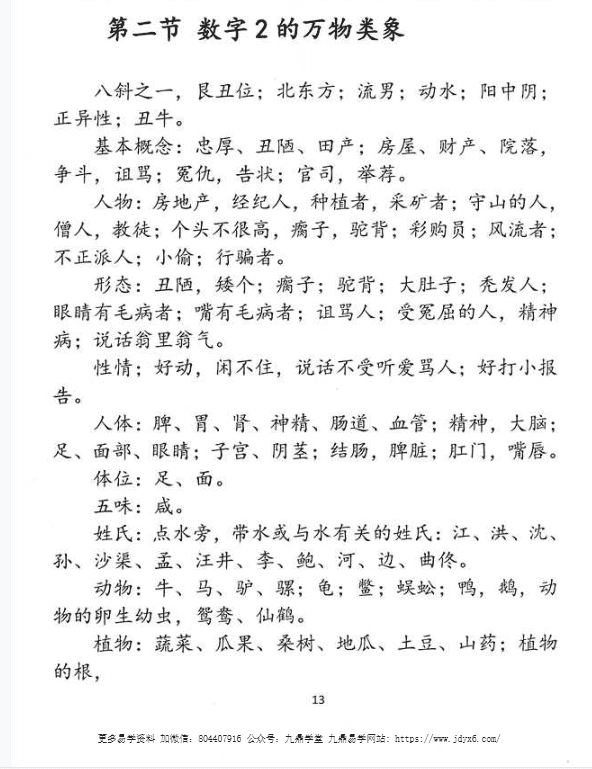 第二节 数字2的万物类象

八斜之一，艮丑位；北东方；流男；动水；阳中阴；正异性；丑牛。

基本概念：忠厚、丑陋、田产；房屋、财产、院落，争斗，诅骂；冤仇，告状；官司，举荐。

人物：房地产，经纪人，种植者，采矿者；守山的人，僧人，教徒；个头不很高，瘸子，驼背；彩购员；风流者；不正派人；小偷；行骗者。

形态：丑陋，矮个；瘸子；驼背；大肚子；秃发人；眼睛有毛病者；嘴有毛病者；诅骂人；受冤屈的人，精神病；说话翁里翁气。

性情；好动，闲不住，说话不受听爱骂人；好打小报告。

人体：脾、胃、肾、神精、肠道、血管；精神，大脑；足、面部、眼睛；子宫、阴茎；结肠，脾脏；肛门，嘴唇。

体位：足、面。

五味：咸。

姓氏：点水旁，带水或与水有关的姓氏：江、洪、沈、孙、沙渠、孟、汪井、李、鲍、河、边、曲佟。

动物：牛、马、驴、骡；龟；鳖；蜈蚣；鸭，鹅，动物的卵生幼虫，鸳鸯、仙鹤。

植物：蔬菜、瓜果、桑树、地瓜、土豆、山药；植物的根，

13

更多易学资料 加微信：804407916 公众号：九鼎学堂 九鼎易学网站：https://www.jdyx6.com/